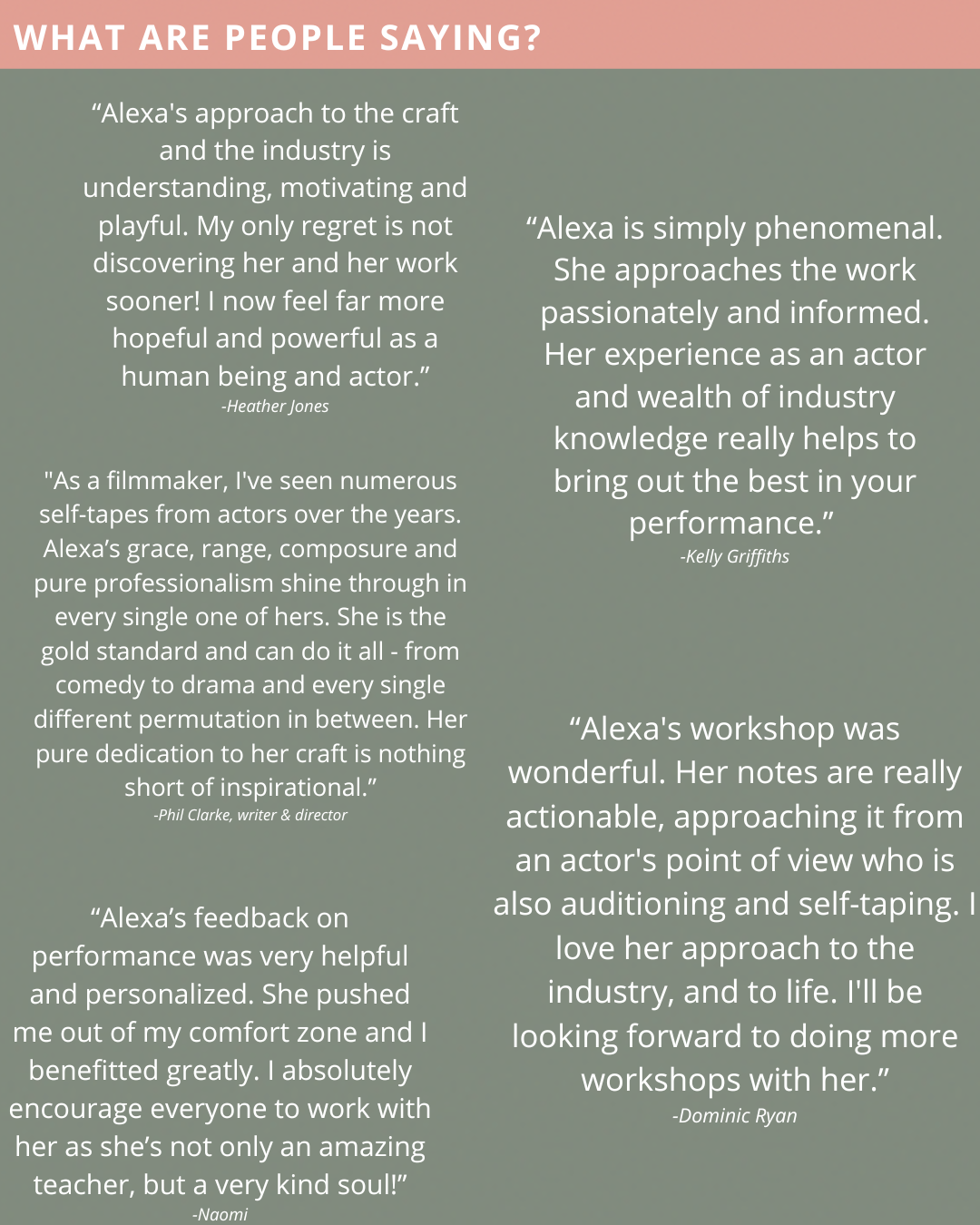 WHAT ARE PEOPLE SAYING?

“Alexa's approach to the craft and the industry is understanding, motivating and playful. My only regret is not discovering her and her work sooner! I now feel far more hopeful and powerful as a human being and actor.”
-Heather Jones

"As a filmmaker, I've seen numerous self-tapes from actors over the years. Alexa’s grace, range, composure and pure professionalism shine through in every single one of hers. She is the gold standard and can do it all - from comedy to drama and every single different permutation in between. Her pure dedication to her craft is nothing short of inspirational.”
-Phil Clarke, writer & director

“Alexa’s feedback on performance was very helpful and personalized. She pushed me out of my comfort zone and I benefitted greatly. I absolutely encourage everyone to work with her as she’s not only an amazing teacher, but a very kind soul!”
-Naomi

“Alexa is simply phenomenal. She approaches the work passionately and informed. Her experience as an actor and wealth of industry knowledge really helps to bring out the best in your performance.”
-Kelly Griffiths

“Alexa's workshop was wonderful. Her notes are really actionable, approaching it from an actor's point of view who is also auditioning and self-taping. I love her approach to the industry, and to life. I'll be looking forward to doing more workshops with her.”
-Dominic Ryan